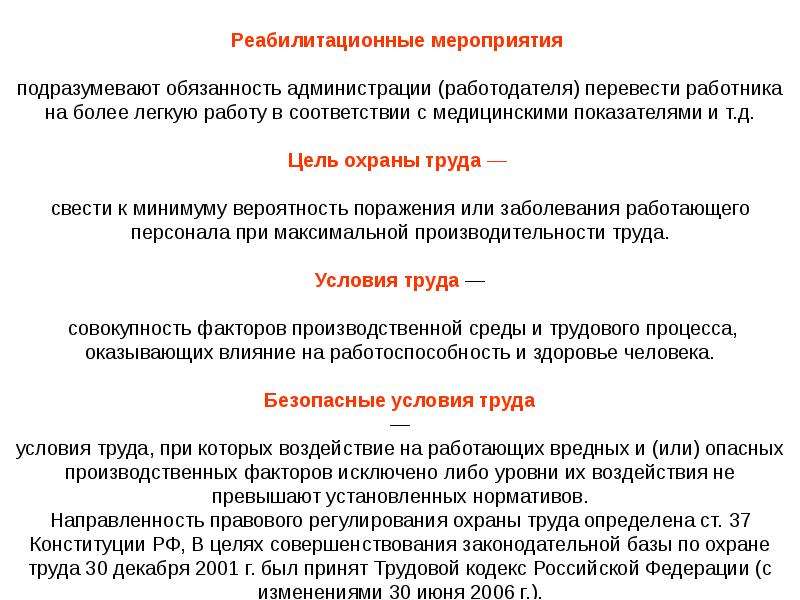 Реабилитационные мероприятия

подразумевают обязанность администрации (работодателя) перевести работника на более легкую работу в соответствии с медицинскими показателями и т.д.

Цель охраны труда —

свести к минимуму вероятность поражения или заболевания работающего персонала при максимальной производительности труда.

Условия труда —

совокупность факторов производственной среды и трудового процесса, оказывающих влияние на работоспособность и здоровье человека.

Безопасные условия труда
—
условия труда, при которых воздействие на работающих вредных и (или) опасных производственных факторов исключено либо уровни их воздействия не превышают установленных нормативов.
Направленность правового регулирования охраны труда определена ст. 37 Конституции РФ, В целях совершенствования законодательной базы по охране труда 30 декабря 2001 г. был принят Трудовой кодекс Российской Федерации (с изменениями 30 июня 2006 г.).